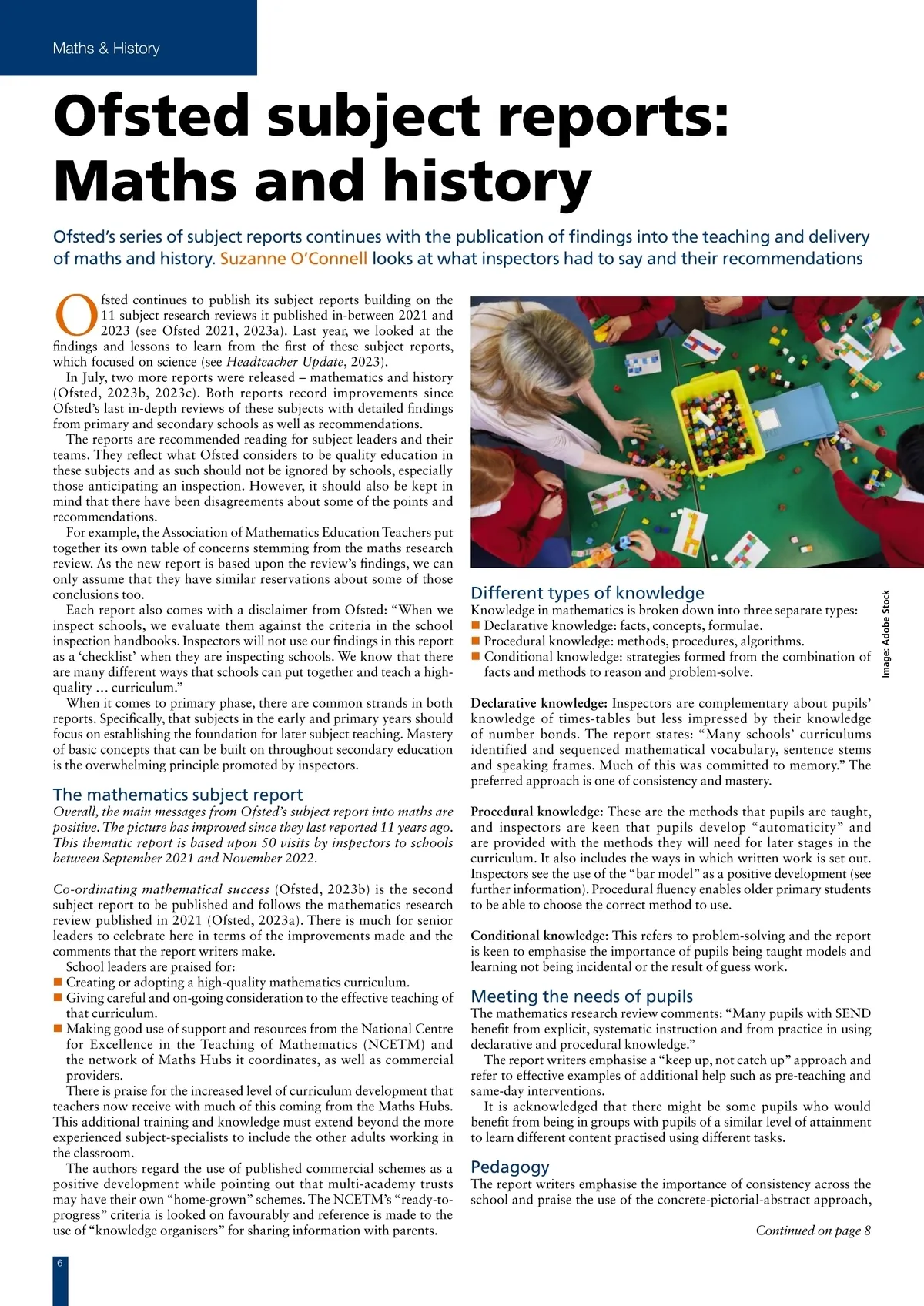 Maths & History

Ofsted subject reports: Maths and history

Ofsted's series of subject reports continues with the publication of findings into the teaching and delivery of maths and history. Suzanne O'Connell looks at what inspectors had to say and their recommendations

Ofsted continues to publish its subject reports building on the 11 subject research reviews it published in-between 2021 and 2023 (see Ofsted 2021, 2023a). Last year, we looked at the findings and lessons to learn from the first of these subject reports, which focused on science (see Headteacher Update, 2023).

In July, two more reports were released – mathematics and history (Ofsted, 2023b, 2023c). Both reports record improvements since Ofsted's last in-depth reviews of these subjects with detailed findings from primary and secondary schools as well as recommendations.

The reports are recommended reading for subject leaders and their teams. They reflect what Ofsted considers to be quality education in these subjects and as such should not be ignored by schools, especially those anticipating an inspection. However, it should also be kept in mind that there have been disagreements about some of the points and recommendations.

For example, the Association of Mathematics Education Teachers put together its own table of concerns stemming from the maths research review. As the new report is based upon the review's findings, we can only assume that they have similar reservations about some of those conclusions too.

Each report also comes with a disclaimer from Ofsted: "When we inspect schools, we evaluate them against the criteria in the school inspection handbooks. Inspectors will not use our findings in this report as a 'checklist' when they are inspecting schools. We know that there are many different ways that schools can put together and teach a high-quality … curriculum."

When it comes to primary phase, there are common strands in both reports. Specifically, that subjects in the early and primary years should focus on establishing the foundation for later subject teaching. Mastery of basic concepts that can be built on throughout secondary education is the overwhelming principle promoted by inspectors.

The mathematics subject report

Overall, the main messages from Ofsted's subject report into maths are positive. The picture has improved since they last reported 11 years ago. This thematic report is based upon 50 visits by inspectors to schools between September 2021 and November 2022.

Co-ordinating mathematical success (Ofsted, 2023b) is the second subject report to be published and follows the mathematics research review published in 2021 (Ofsted, 2023a). There is much for senior leaders to celebrate here in terms of the improvements made and the comments that the report writers make.

School leaders are praised for:
■ Creating or adopting a high-quality mathematics curriculum.
■ Giving careful and on-going consideration to the effective teaching of that curriculum.
■ Making good use of support and resources from the National Centre for Excellence in the Teaching of Mathematics (NCETM) and the network of Maths Hubs it coordinates, as well as commercial providers.

There is praise for the increased level of curriculum development that teachers now receive with much of this coming from the Maths Hubs. This additional training and knowledge must extend beyond the more experienced subject-specialists to include the other adults working in the classroom.

The authors regard the use of published commercial schemes as a positive development while pointing out that multi-academy trusts may have their own "home-grown" schemes. The NCETM's "ready-to-progress" criteria is looked on favourably and reference is made to the use of "knowledge organisers" for sharing information with parents.

Image: Adobe Stock

Different types of knowledge
Knowledge in mathematics is broken down into three separate types:
■ Declarative knowledge: facts, concepts, formulae.
■ Procedural knowledge: methods, procedures, algorithms.
■ Conditional knowledge: strategies formed from the combination of facts and methods to reason and problem-solve.

Declarative knowledge: Inspectors are complementary about pupils' knowledge of times-tables but less impressed by their knowledge of number bonds. The report states: "Many schools' curriculums identified and sequenced mathematical vocabulary, sentence stems and speaking frames. Much of this was committed to memory." The preferred approach is one of consistency and mastery.

Procedural knowledge: These are the methods that pupils are taught, and inspectors are keen that pupils develop "automaticity" and are provided with the methods they will need for later stages in the curriculum. It also includes the ways in which written work is set out. Inspectors see the use of the "bar model" as a positive development (see further information). Procedural fluency enables older primary students to be able to choose the correct method to use.

Conditional knowledge: This refers to problem-solving and the report is keen to emphasise the importance of pupils being taught models and learning not being incidental or the result of guess work.

Meeting the needs of pupils
The mathematics research review comments: "Many pupils with SEND benefit from explicit, systematic instruction and from practice in using declarative and procedural knowledge."

The report writers emphasise a "keep up, not catch up" approach and refer to effective examples of additional help such as pre-teaching and same-day interventions.

It is acknowledged that there might be some pupils who would benefit from being in groups with pupils of a similar level of attainment to learn different content practised using different tasks.

Pedagogy
The report writers emphasise the importance of consistency across the school and praise the use of the concrete-pictorial-abstract approach,

Continued on page 8

6